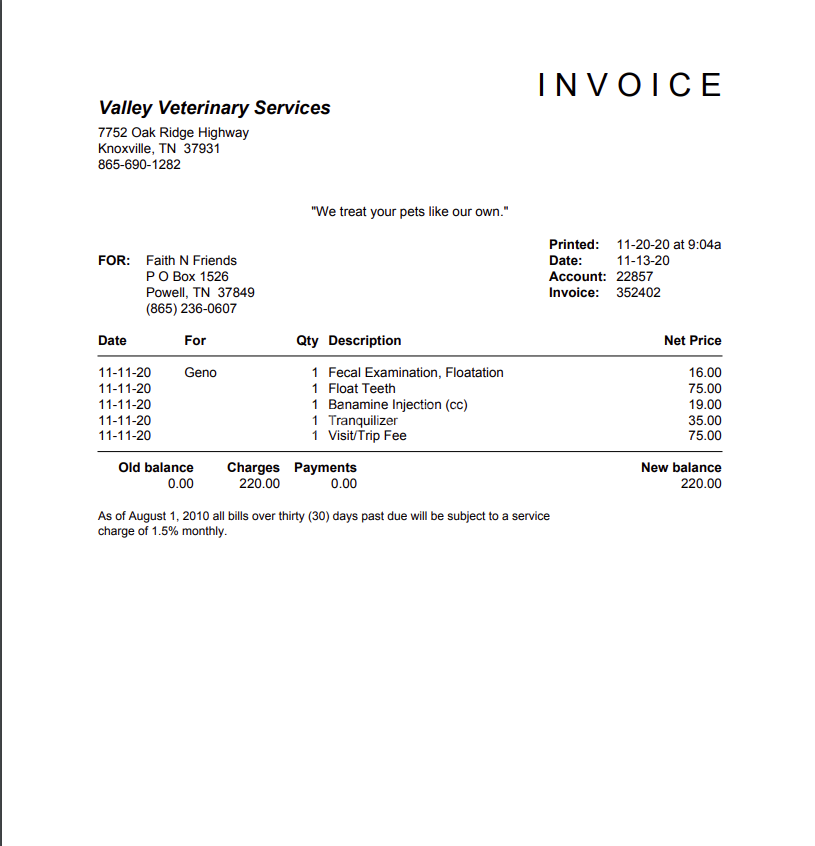 INVOICE

Valley Veterinary Services
7752 Oak Ridge Highway
Knoxville, TN 37931
865-690-1282

"We treat your pets like our own."

FOR: Faith N Friends
P O Box 1526
Powell, TN 37849
(865) 236-0607

Printed: 11-20-20 at 9:04a
Date: 11-13-20
Account: 22857
Invoice: 352402

| Date | For | Qty | Description | Net Price |
|---|---|---|---|---|
| 11-11-20 | Geno | 1 | Fecal Examination, Floatation | 16.00 |
| 11-11-20 | | 1 | Float Teeth | 75.00 |
| 11-11-20 | | 1 | Banamine Injection (cc) | 19.00 |
| 11-11-20 | | 1 | Tranquilizer | 35.00 |
| 11-11-20 | | 1 | Visit/Trip Fee | 75.00 |

| Old balance | Charges | Payments | New balance |
|---|---|---|---|
| 0.00 | 220.00 | 0.00 | 220.00 |

As of August 1, 2010 all bills over thirty (30) days past due will be subject to a service charge of 1.5% monthly.